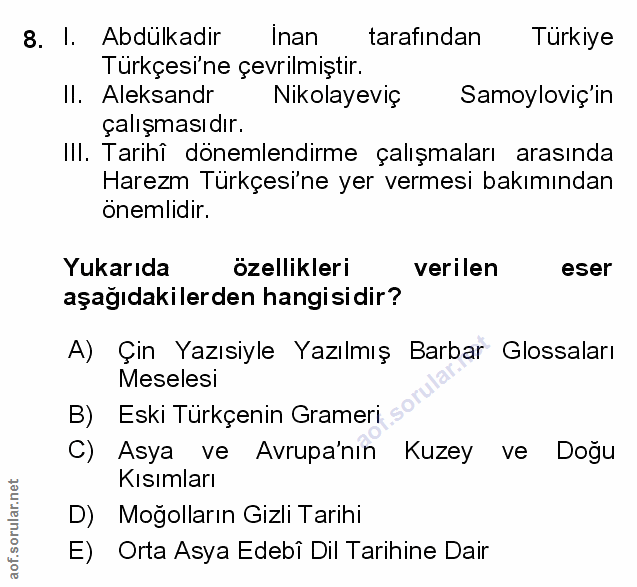 8. I. Abdülkadir İnan tarafından Türkiye Türkçesi'ne çevrilmiştir.
II. Aleksandr Nikolayeviç Samoyloviç'in çalışmasıdır.
III. Tarihî dönemlendirme çalışmaları arasında Harezm Türkçesi'ne yer vermesi bakımından önemlidir.

Yukarıda özellikleri verilen eser aşağıdakilerden hangisidir?

A) Çin Yazısiyle Yazılmış Barbar Glossaları Meselesi
B) Eski Türkçenin Grameri
C) Asya ve Avrupa'nın Kuzey ve Doğu Kısımları
D) Moğolların Gizli Tarihi
E) Orta Asya Edebî Dil Tarihine Dair

aof.sorular.net

aof.sorular.net